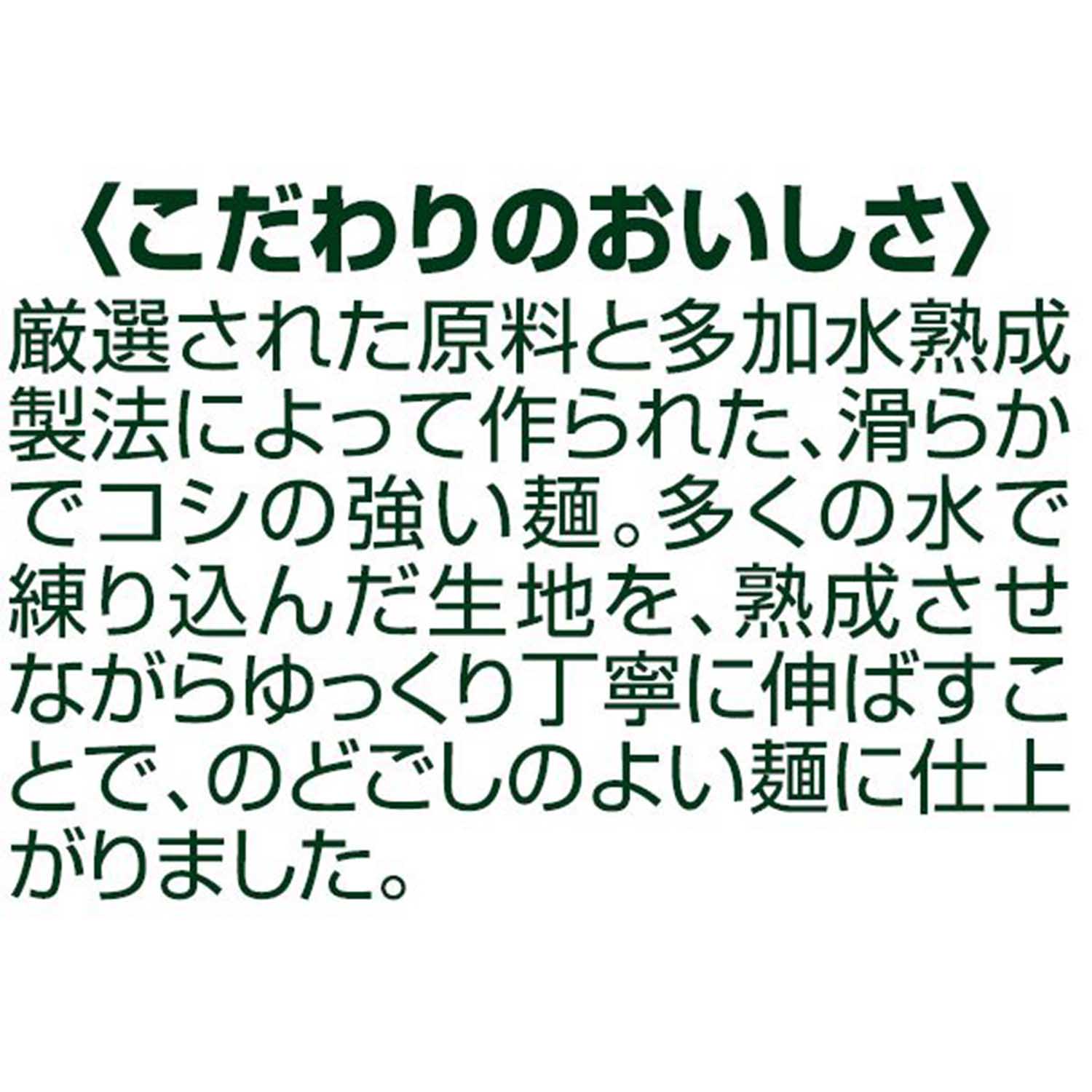 〈こだわりのおいしさ〉
厳選された原料と多加水熟成製法によって作られた、滑らかでコシの強い麺。多くの水で練り込んだ生地を、熟成させながらゆっくり丁寧に伸ばすことで、のどごしのよい麺に仕上がりました。